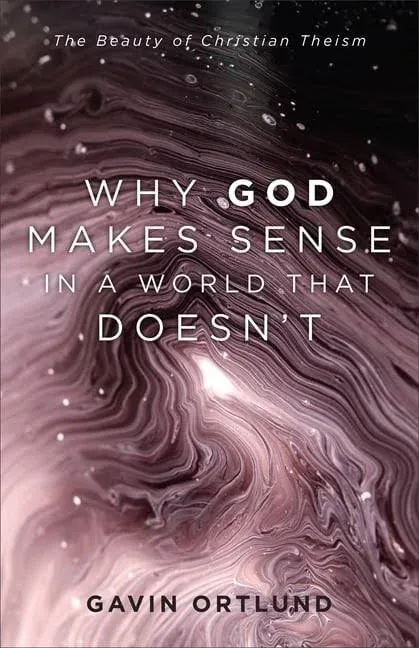 The Beauty of Christian Theism

WHY GOD MAKES SENSE IN A WORLD THAT DOESN'T

GAVIN ORTLUND